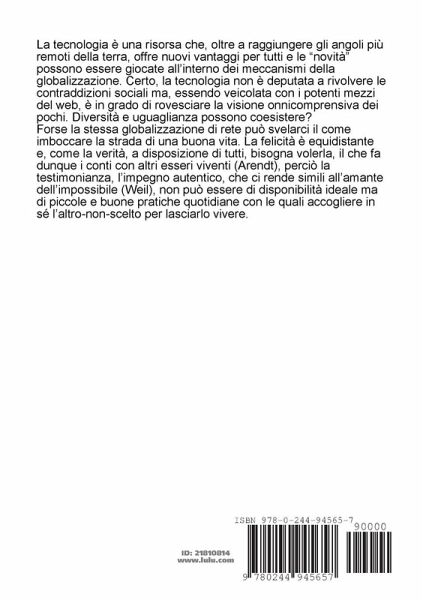 La tecnologia è una risorsa che, oltre a raggiungere gli angoli più remoti della terra, offre nuovi vantaggi per tutti e le "novità" possono essere giocate all'interno dei meccanismi della globalizzazione. Certo, la tecnologia non è deputata a rivolvere le contraddizioni sociali ma, essendo veicolata con i potenti mezzi del web, è in grado di rovesciare la visione onnicomprensiva dei pochi. Diversità e uguaglianza possono coesistere?
Forse la stessa globalizzazione di rete può svelarci il come imboccare la strada di una buona vita. La felicità è equidistante e, come la verità, a disposizione di tutti, bisogna volerla, il che fa dunque i conti con altri esseri viventi (Arendt), perciò la testimonianza, l'impegno autentico, che ci rende simili all'amante dell'impossibile (Weil), non può essere di disponibilità ideale ma di piccole e buone pratiche quotidiane con le quali accogliere in sé l'altro-non-scelto per lasciarlo vivere.

ISBN 978-0-244-94565-7
90000
ID: 21810814
www.lulu.com
9 780244 945657